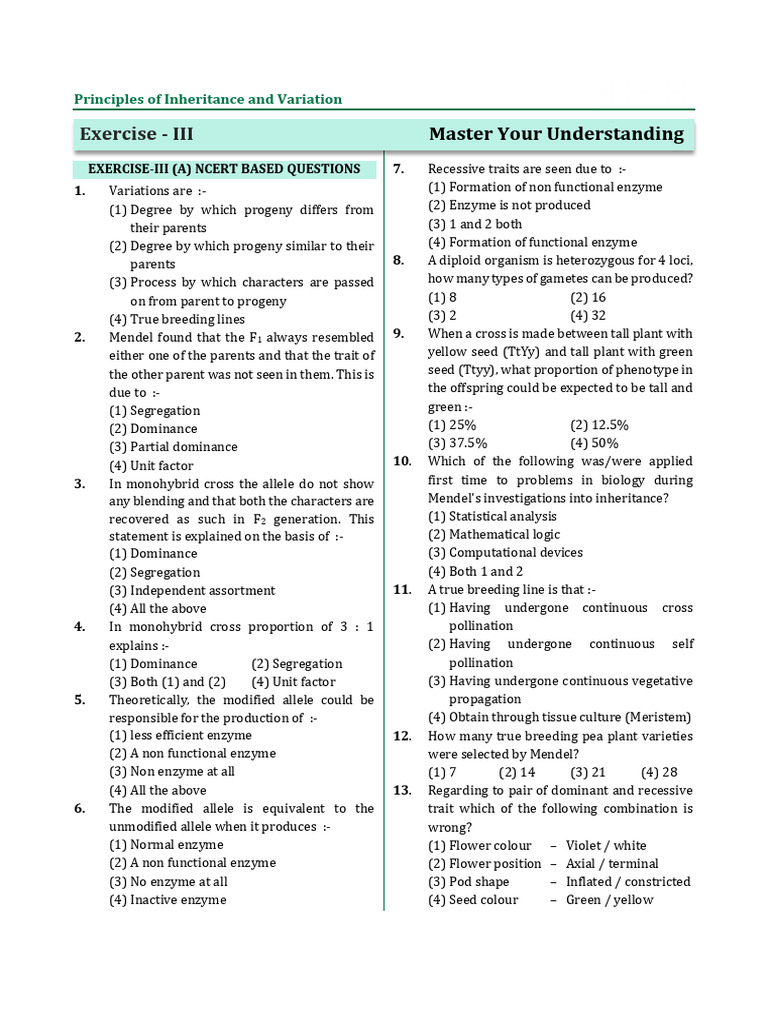 Principles of Inheritance and Variation

Exercise - III

Master Your Understanding

EXERCISE-III (A) NCERT BASED QUESTIONS

1. Variations are :-
(1) Degree by which progeny differs from their parents
(2) Degree by which progeny similar to their parents
(3) Process by which characters are passed on from parent to progeny
(4) True breeding lines

2. Mendel found that the $F_1$ always resembled either one of the parents and that the trait of the other parent was not seen in them. This is due to :-
(1) Segregation
(2) Dominance
(3) Partial dominance
(4) Unit factor

3. In monohybrid cross the allele do not show any blending and that both the characters are recovered as such in $F_2$ generation. This statement is explained on the basis of :-
(1) Dominance
(2) Segregation
(3) Independent assortment
(4) All the above

4. In monohybrid cross proportion of 3 : 1 explains :-
(1) Dominance (2) Segregation
(3) Both (1) and (2) (4) Unit factor

5. Theoretically, the modified allele could be responsible for the production of :-
(1) less efficient enzyme
(2) A non functional enzyme
(3) Non enzyme at all
(4) All the above

6. The modified allele is equivalent to the unmodified allele when it produces :-
(1) Normal enzyme
(2) A non functional enzyme
(3) No enzyme at all
(4) Inactive enzyme

7. Recessive traits are seen due to :-
(1) Formation of non functional enzyme
(2) Enzyme is not produced
(3) 1 and 2 both
(4) Formation of functional enzyme

8. A diploid organism is heterozygous for 4 loci, how many types of gametes can be produced?
(1) 8 (2) 16
(3) 2 (4) 32

9. When a cross is made between tall plant with yellow seed (TtYy) and tall plant with green seed (Ttyy), what proportion of phenotype in the offspring could be expected to be tall and green :-
(1) 25% (2) 12.5%
(3) 37.5% (4) 50%

10. Which of the following was/were applied first time to problems in biology during Mendel's investigations into inheritance?
(1) Statistical analysis
(2) Mathematical logic
(3) Computational devices
(4) Both 1 and 2

11. A true breeding line is that :-
(1) Having undergone continuous cross pollination
(2) Having undergone continuous self pollination
(3) Having undergone continuous vegetative propagation
(4) Obtain through tissue culture (Meristem)

12. How many true breeding pea plant varieties were selected by Mendel?
(1) 7 (2) 14 (3) 21 (4) 28

13. Regarding to pair of dominant and recessive trait which of the following combination is wrong?
(1) Flower colour – Violet / white
(2) Flower position – Axial / terminal
(3) Pod shape – Inflated / constricted
(4) Seed colour – Green / yellow